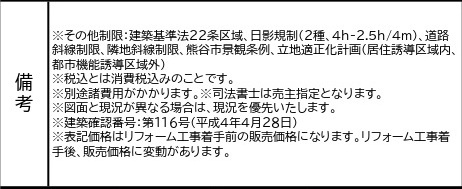 | 備考 | ※その他制限：建築基準法22条区域、日影規制(2種、4h-2.5h/4m)、道路斜線制限、隣地斜線制限、熊谷市景観条例、立地適正化計画(居住誘導区域内、都市機能誘導区域外)<br>※税込とは消費税込みのことです。<br>※別途諸費用がかかります。※司法書士は売主指定となります。<br>※図面と現況が異なる場合は、現況を優先いたします。<br>※建築確認番号：第116号(平成4年4月28日)<br>※表記価格はリフォーム工事着手前の販売価格になります。リフォーム工事着手後、販売価格に変動があります。 |
|---|---|